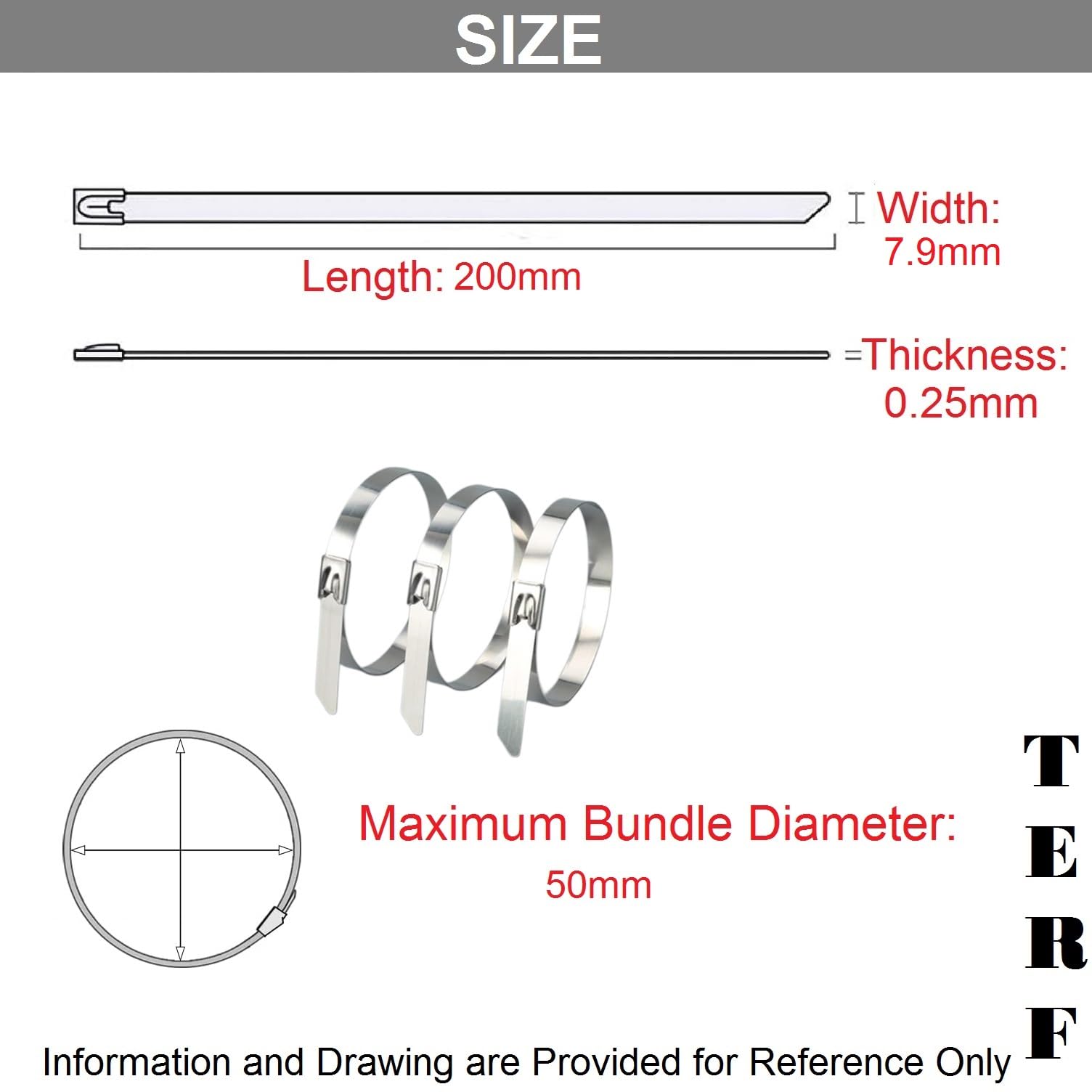 SIZE

Width: 7.9mm

Length: 200mm

Thickness: 0.25mm

Maximum Bundle Diameter: 50mm

T
E
R
F

Information and Drawing are Provided for Reference Only